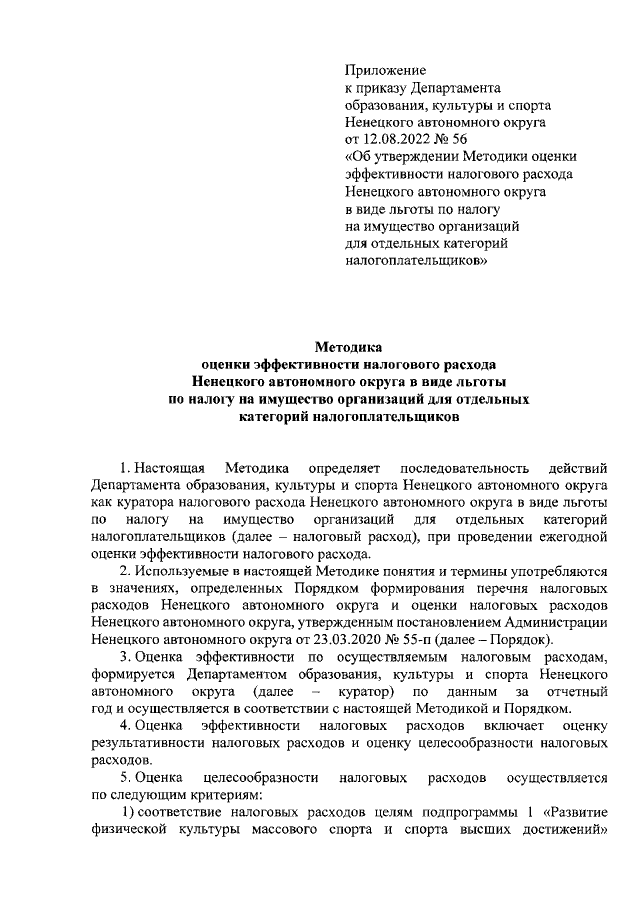 Приложение
к приказу Департамента
образования, культуры и спорта
Ненецкого автономного округа
от 12.08.2022 № 56
«Об утверждении Методики оценки
эффективности налогового расхода
Ненецкого автономного округа
в виде льготы по налогу
на имущество организаций
для отдельных категорий
налогоплательщиков»

Методика
оценки эффективности налогового расхода
Ненецкого автономного округа в виде льготы
по налогу на имущество организаций для отдельных
категорий налогоплательщиков

1. Настоящая Методика определяет последовательность действий Департамента образования, культуры и спорта Ненецкого автономного округа как куратора налогового расхода Ненецкого автономного округа в виде льготы по налогу на имущество организаций для отдельных категорий налогоплательщиков (далее – налоговый расход), при проведении ежегодной оценки эффективности налогового расхода.

2. Используемые в настоящей Методике понятия и термины употребляются в значениях, определенных Порядком формирования перечня налоговых расходов Ненецкого автономного округа и оценки налоговых расходов Ненецкого автономного округа, утвержденным постановлением Администрации Ненецкого автономного округа от 23.03.2020 № 55-п (далее – Порядок).

3. Оценка эффективности по осуществляемым налоговым расходам, формируется Департаментом образования, культуры и спорта Ненецкого автономного округа (далее – куратор) по данным за отчетный год и осуществляется в соответствии с настоящей Методикой и Порядком.

4. Оценка эффективности налоговых расходов включает оценку результативности налоговых расходов и оценку целесообразности налоговых расходов.

5. Оценка целесообразности налоговых расходов осуществляется по следующим критериям:

1) соответствие налоговых расходов целям подпрограммы 1 «Развитие физической культуры массового спорта и спорта высших достижений»